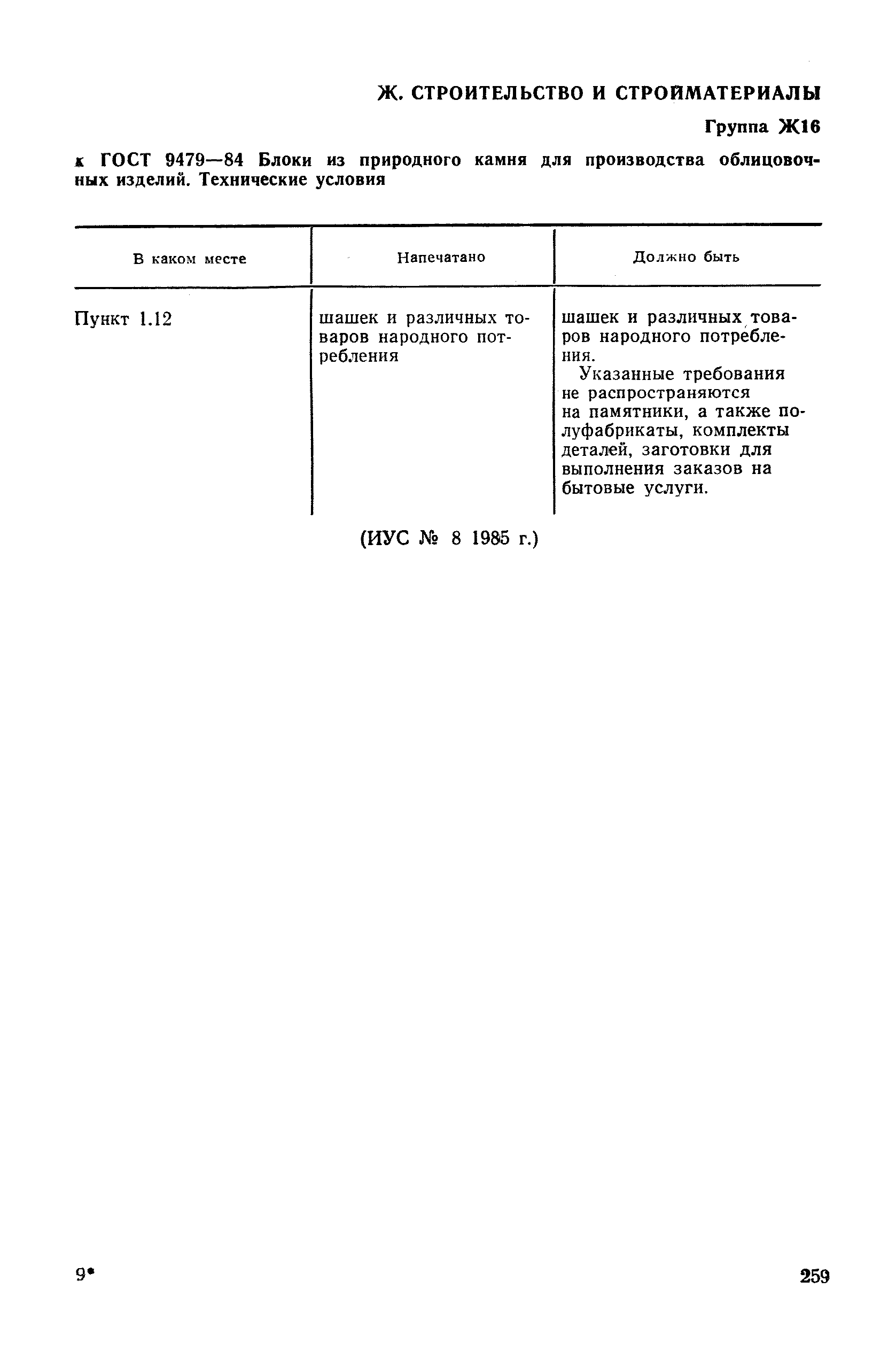 Ж. СТРОИТЕЛЬСТВО И СТРОЙМАТЕРИАЛЫ

Группа Ж16

к ГОСТ 9479—84 Блоки из природного камня для производства облицовочных изделий. Технические условия

| В каком месте | Напечатано | Должно быть |
|---|---|---|
| Пункт 1.12 | шашек и различных товаров народного потребления | шашек и различных товаров народного потребления. Указанные требования не распространяются на памятники, а также полуфабрикаты, комплекты деталей, заготовки для выполнения заказов на бытовые услуги. |

(ИУС № 8 1985 г.)

9*

259